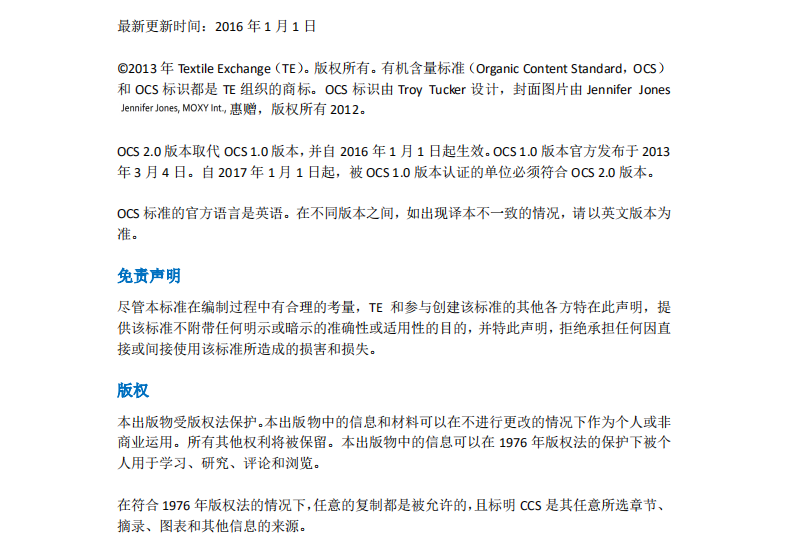 最新更新时间：2016 年 1 月 1 日

©2013 年 Textile Exchange（TE）。版权所有。有机含量标准（Organic Content Standard，OCS）和 OCS 标识都是 TE 组织的商标。OCS 标识由 Troy Tucker 设计，封面图片由 Jennifer Jones Jennifer Jones, MOXY Int., 惠赠，版权所有 2012。

OCS 2.0 版本取代 OCS 1.0 版本，并自 2016 年 1 月 1 日起生效。OCS 1.0 版本官方发布于 2013 年 3 月 4 日。自 2017 年 1 月 1 日起，被 OCS 1.0 版本认证的单位必须符合 OCS 2.0 版本。

OCS 标准的官方语言是英语。在不同版本之间，如出现译本不一致的情况，请以英文版本为准。

免责声明

尽管本标准在编制过程中有合理的考量，TE 和参与创建该标准的其他各方特在此声明，提供该标准不附带任何明示或暗示的准确性或适用性的目的，并特此声明，拒绝承担任何因直接或间接使用该标准所造成的损害和损失。

版权

本出版物受版权法保护。本出版物中的信息和材料可以在不进行更改的情况下作为个人或非商业运用。所有其他权利将被保留。本出版物中的信息可以在 1976 年版权法的保护下被个人用于学习、研究、评论和浏览。

在符合 1976 年版权法的情况下，任意的复制都是被允许的，且标明 CCS 是其任意所选章节、摘录、图表和其他信息的来源。